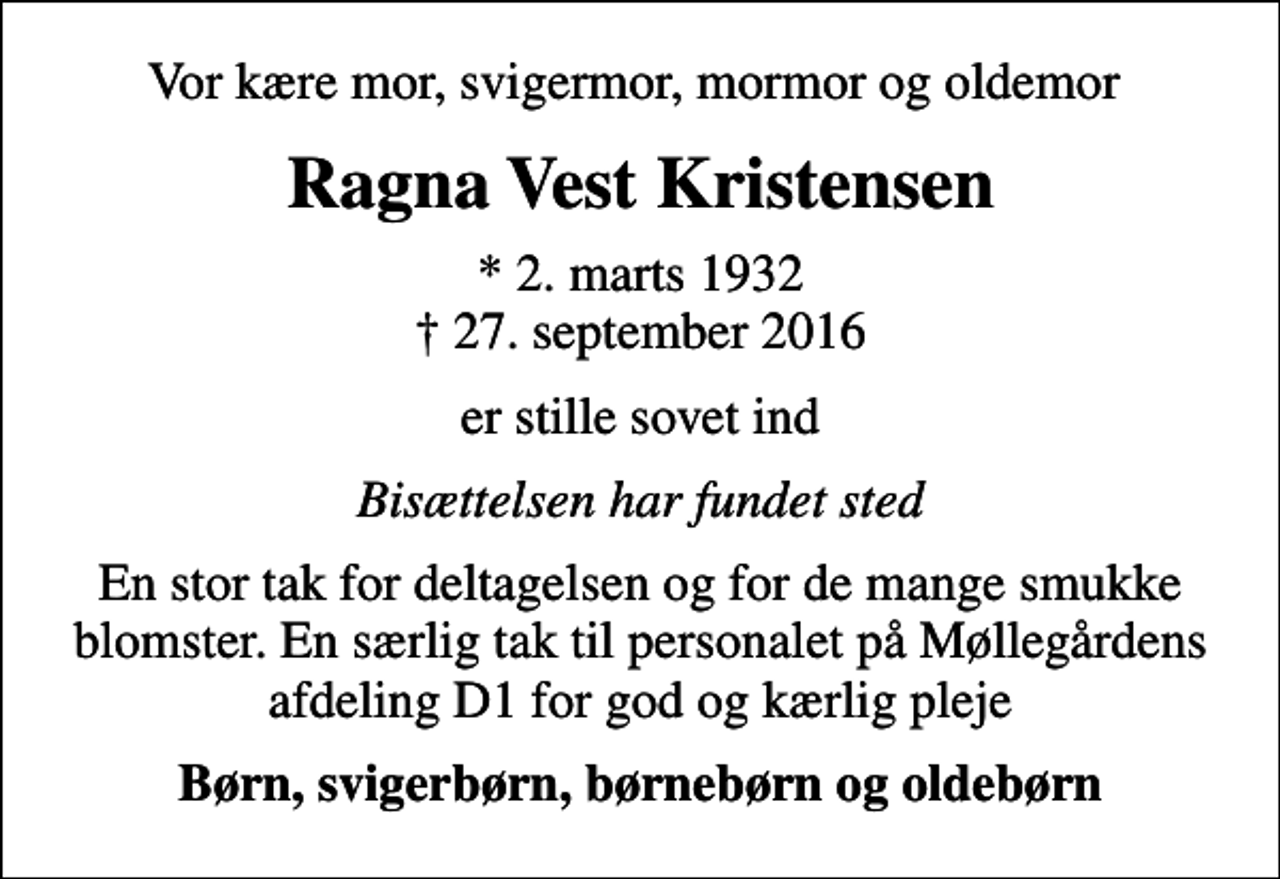 Vor kære mor, svigermor, mormor og oldemor

Ragna Vest Kristensen

* 2. marts 1932
† 27. september 2016

er stille sovet ind

Bisættelsen har fundet sted

En stor tak for deltagelsen og for de mange smukke blomster. En særlig tak til personalet på Møllegårdens afdeling D1 for god og kærlig pleje

Børn, svigerbørn, børnebørn og oldebørn